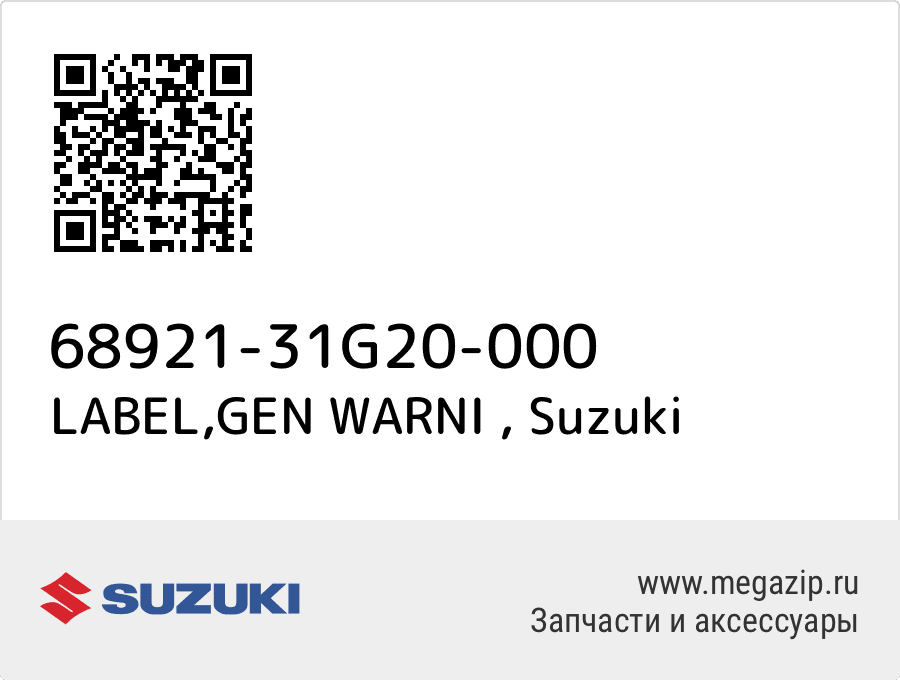 68921-31G20-000
LABEL,GEN WARNI , Suzuki

SUZUKI

www.megazip.ru
Запчасти и аксессуары